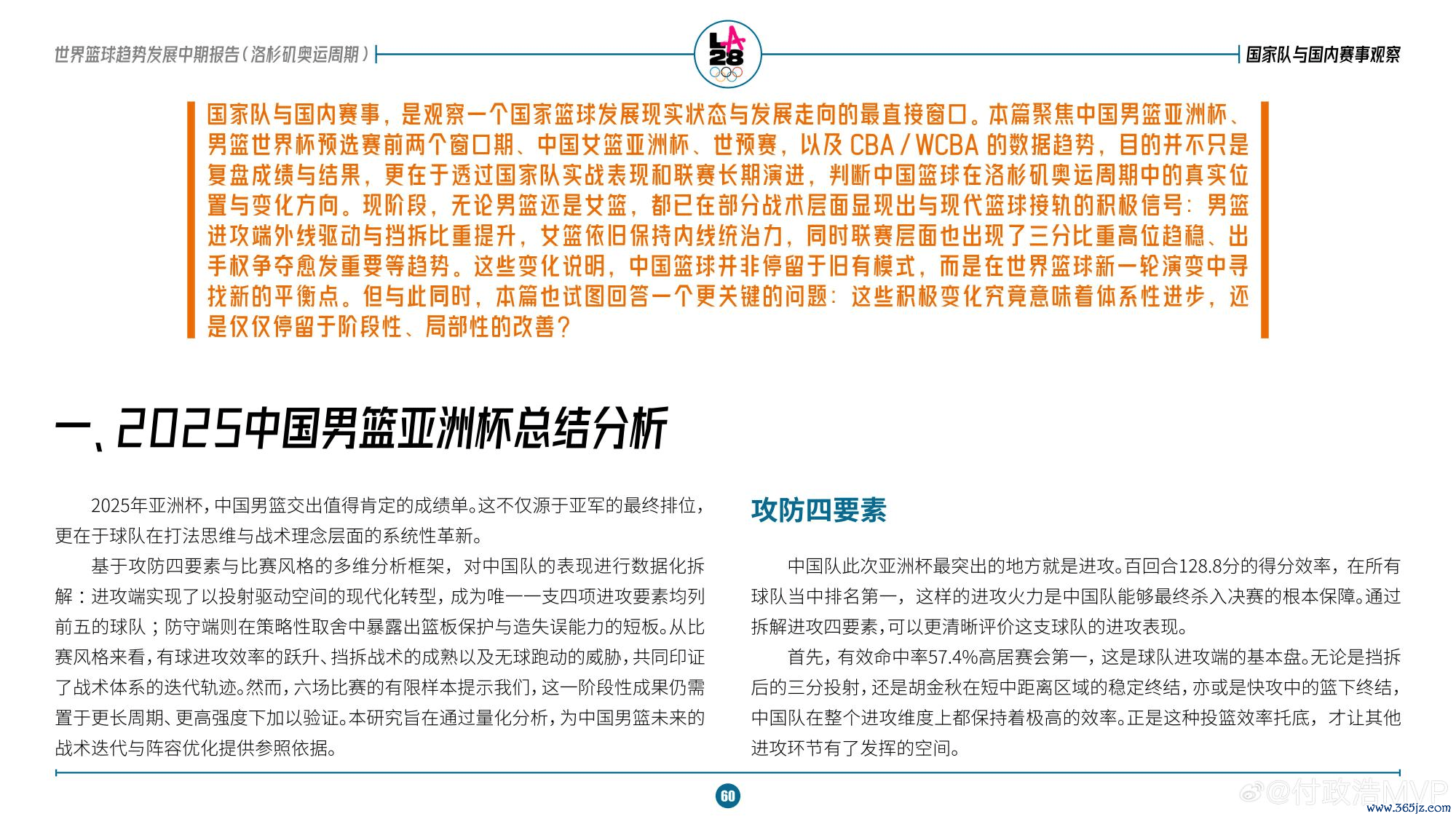 世界篮球趋势发展中期报告（洛杉矶奥运周期）

LA 28

国家队与国内赛事观察

国家队与国内赛事，是观察一个国家篮球发展现实状态与发展走向的最直接窗口。本篇聚焦中国男篮亚洲杯、男篮世界杯预选赛前两个窗口期、中国女篮亚洲杯、世预赛，以及 CBA / WCBA 的数据趋势，目的并不只是复盘成绩与结果，更在于透过国家队实战表现和联赛长期演进，判断中国篮球在洛杉矶奥运周期中的真实位置与变化方向。现阶段，无论男篮还是女篮，都已在部分战术层面显现出与现代篮球接轨的积极信号：男篮进攻端外线驱动与挡拆比重提升，女篮依旧保持内线统治力，同时联赛层面也出现了三分比重高位趋稳、出手权争夺愈发重要等趋势。这些变化说明，中国篮球并非停留于旧有模式，而是在世界篮球新一轮演变中寻找新的平衡点。但与此同时，本篇也试图回答一个更关键的问题：这些积极变化究竟意味着体系性进步，还是仅仅停留于阶段性、局部性的改善？

一、2025中国男篮亚洲杯总结分析

2025年亚洲杯，中国男篮交出值得肯定的成绩单。这不仅源于亚军的最终排位，更在于球队在打法思维与战术理念层面的系统性革新。

基于攻防四要素与比赛风格的多维分析框架，对中国队的表现进行数据化拆解：进攻端实现了以投射驱动空间的现代化转型，成为唯一一支四项进攻要素均列前五的球队；防守端则在策略性取舍中暴露出篮板保护与造失误能力的短板。从比赛风格来看，有球进攻效率的跃升、挡拆战术的成熟以及无球跑动的威胁，共同印证了战术体系的迭代轨迹。然而，六场比赛的有限样本提示我们，这一阶段性成果仍需置于更长周期、更高强度下加以验证。本研究旨在通过量化分析，为中国男篮未来的战术迭代与阵容优化提供参照依据。

攻防四要素

中国队此次亚洲杯最突出的地方就是进攻。百回合128.8分的得分效率，在所有球队当中排名第一，这样的进攻火力是中国队能够最终杀入决赛的根本保障。通过拆解进攻四要素，可以更清晰评价这支球队的进攻表现。

首先，有效命中率57.4%高居赛会第一，这是球队进攻端的基本盘。无论是挡拆后的三分投射，还是胡金秋在短中距离区域的稳定终结，亦或是快攻中的篮下终结，中国队在整个进攻维度上都保持着极高的效率。正是这种投篮效率托底，才让其他进攻环节有了发挥的空间。

60

@付政浩MVP
www.365jz.com